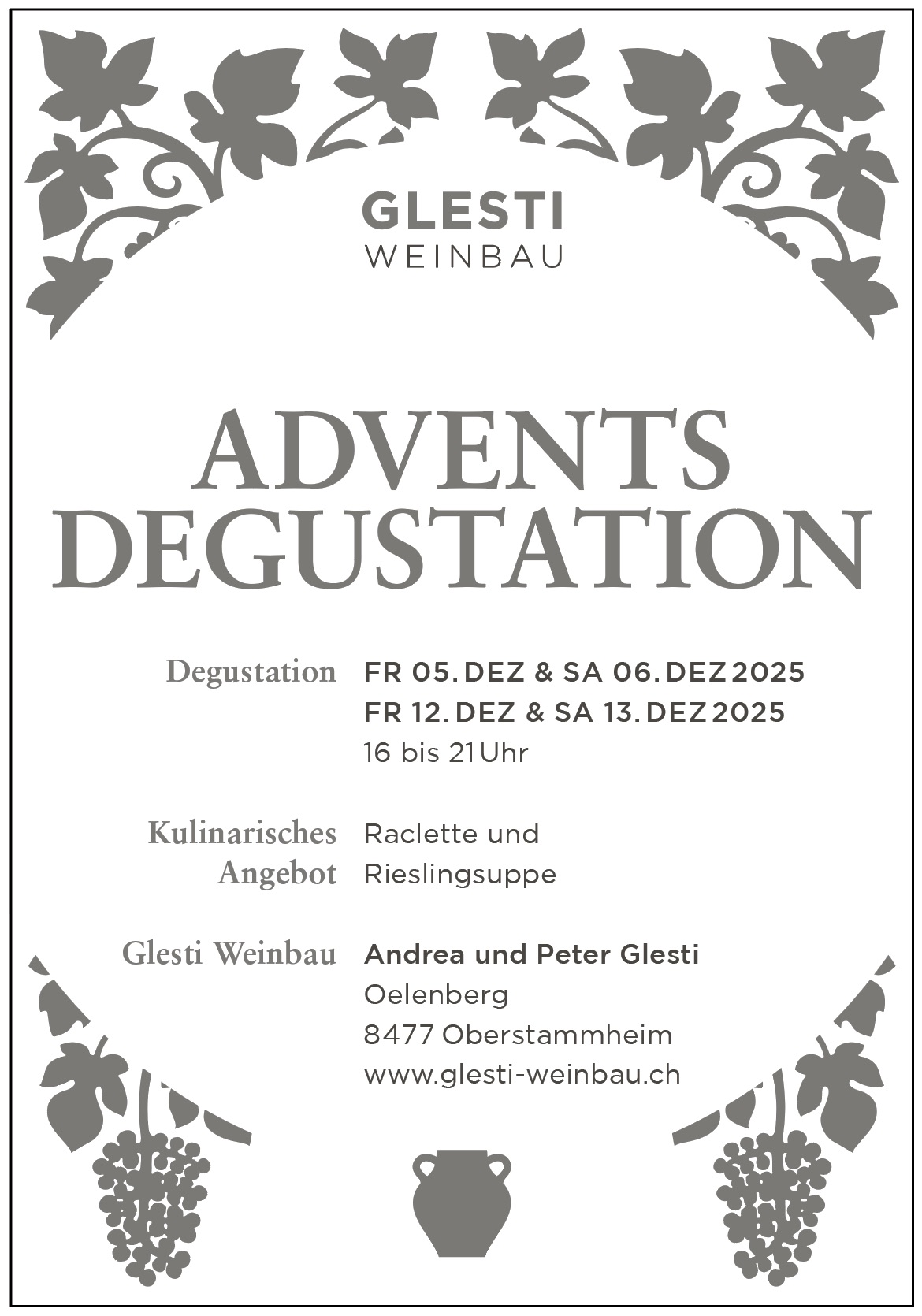 GLESTI
WEINBAU

ADVENTS
DEGUSTATION

Degustation
FR 05. DEZ & SA 06. DEZ 2025
FR 12. DEZ & SA 13. DEZ 2025
16 bis 21 Uhr

Kulinarisches Angebot
Raclette und Rieslingsuppe

Glesti Weinbau
Andrea und Peter Glesti
Oelenberg
8477 Oberstammheim
www.glesti-weinbau.ch